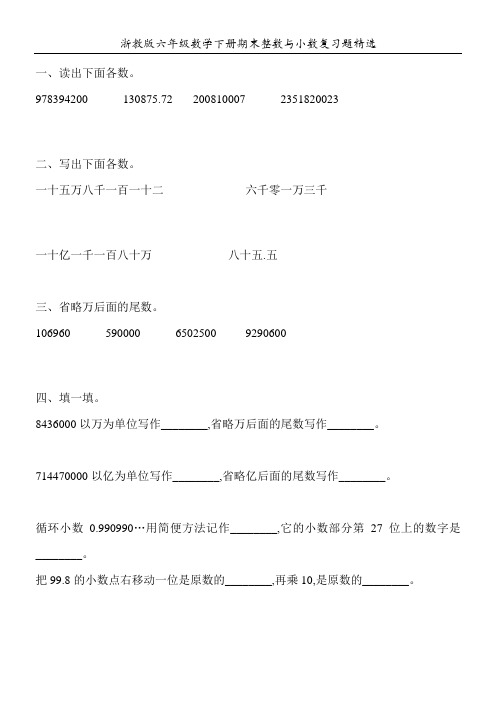 浙教版六年级数学下册期末整数与小数复习题精选

一、读出下面各数。

978394200　　130875.72　　200810007　　2351820023

二、写出下面各数。

一十五万八千一百一十二　　　　六千零一万三千

一十亿一千一百八十万　　　　八十五.五

三、省略万后面的尾数。

106960　　590000　　6502500　　9290600

四、填一填。

8436000 以万为单位写作________,省略万后面的尾数写作________。

714470000 以亿为单位写作________,省略亿后面的尾数写作________。

循环小数 0.990990…用简便方法记作________,它的小数部分第 27 位上的数字是________。

把 99.8 的小数点右移动一位是原数的________,再乘 10,是原数的________。